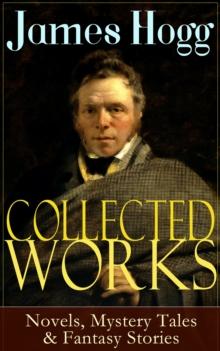 James Hogg

COLLECTED WORKS

Novels, Mystery Tales & Fantasy Stories